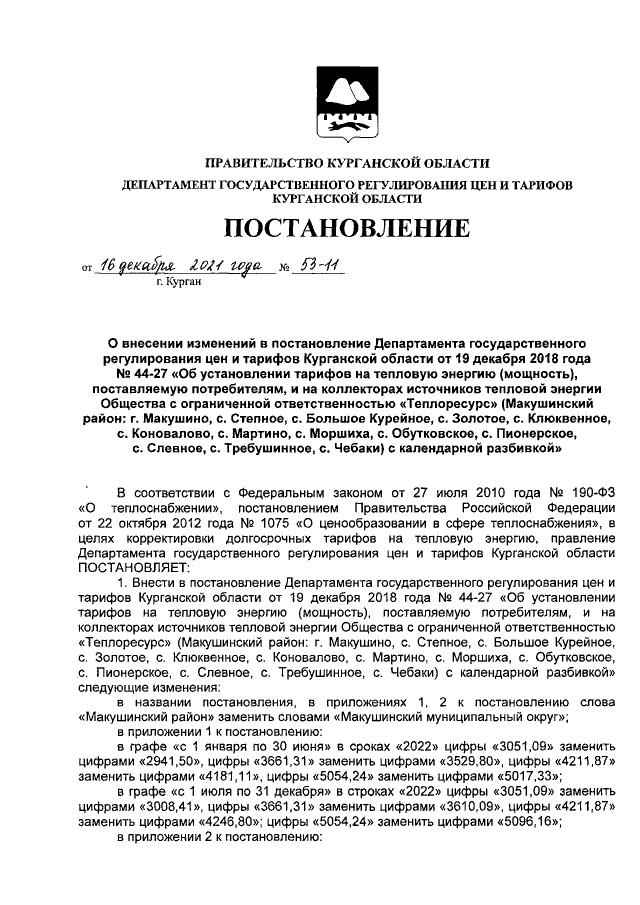 ПРАВИТЕЛЬСТВО КУРГАНСКОЙ ОБЛАСТИ

ДЕПАРТАМЕНТ ГОСУДАРСТВЕННОГО РЕГУЛИРОВАНИЯ ЦЕН И ТАРИФОВ КУРГАНСКОЙ ОБЛАСТИ

ПОСТАНОВЛЕНИЕ

от 16 декабря 2021 года № 53-11
г. Курган

О внесении изменений в постановление Департамента государственного регулирования цен и тарифов Курганской области от 19 декабря 2018 года № 44-27 «Об установлении тарифов на тепловую энергию (мощность), поставляемую потребителям, и на коллекторах источников тепловой энергии Общества с ограниченной ответственностью «Теплоресурс» (Макушинский район: г. Макушино, с. Степное, с. Большое Курейное, с. Золотое, с. Клюквенное, с. Коновалово, с. Мартино, с. Моршиха, с. Обутковское, с. Пионерское, с. Слевное, с. Требушинное, с. Чебаки) с календарной разбивкой»

В соответствии с Федеральным законом от 27 июля 2010 года № 190-ФЗ «О теплоснабжении», постановлением Правительства Российской Федерации от 22 октября 2012 года № 1075 «О ценообразовании в сфере теплоснабжения», в целях корректировки долгосрочных тарифов на тепловую энергию, правление Департамента государственного регулирования цен и тарифов Курганской области ПОСТАНОВЛЯЕТ:

1. Внести в постановление Департамента государственного регулирования цен и тарифов Курганской области от 19 декабря 2018 года № 44-27 «Об установлении тарифов на тепловую энергию (мощность), поставляемую потребителям, и на коллекторах источников тепловой энергии Общества с ограниченной ответственностью «Теплоресурс» (Макушинский район: г. Макушино, с. Степное, с. Большое Курейное, с. Золотое, с. Клюквенное, с. Коновалово, с. Мартино, с. Моршиха, с. Обутковское, с. Пионерское, с. Слевное, с. Требушинное, с. Чебаки) с календарной разбивкой» следующие изменения:

в названии постановления, в приложениях 1, 2 к постановлению слова «Макушинский район» заменить словами «Макушинский муниципальный округ»;

в приложении 1 к постановлению:

в графе «с 1 января по 30 июня» в сроках «2022» цифры «3051,09» заменить цифрами «2941,50», цифры «3661,31» заменить цифрами «3529,80», цифры «4211,87» заменить цифрами «4181,11», цифры «5054,24» заменить цифрами «5017,33»;

в графе «с 1 июля по 31 декабря» в строках «2022» цифры «3051,09» заменить цифрами «3008,41», цифры «3661,31» заменить цифрами «3610,09», цифры «4211,87» заменить цифрами «4246,80»; цифры «5054,24» заменить цифрами «5096,16»;

в приложении 2 к постановлению: